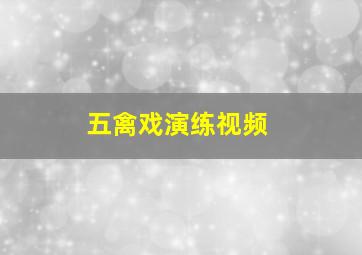 五禽戏演练视频